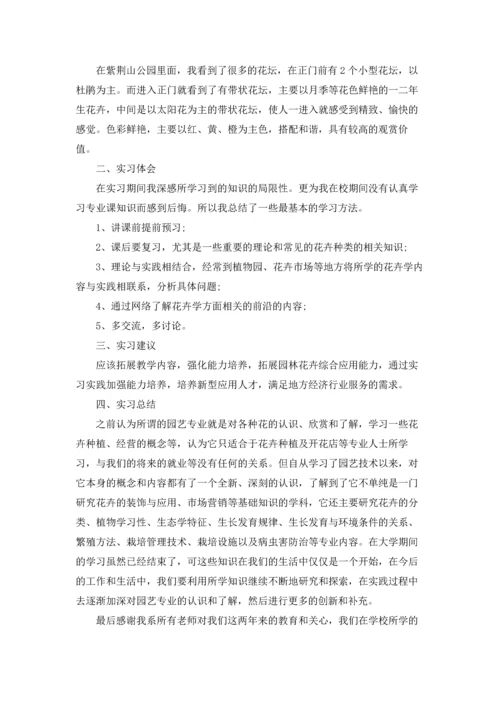 在紫荆山公园里面，我看到了很多的花坛，在正门前有2个小型花坛，以杜鹃为主。而进入正门就看到了有带状花坛，主要以月季等花色鲜艳的一二年生花卉，中间是以太阳花为主的带状花坛，使人一进入就感受到精致、愉快的感觉。色彩鲜艳，主要以红、黄、橙为主色，搭配和谐，具有较高的观赏价值。

二、实习体会

在实习期间我深感所学习到的知识的局限性。更为我在校期间没有认真学习专业课知识而感到后悔。所以我总结了一些最基本的学习方法。

1、讲课前提前预习；

2、课后要复习，尤其是一些重要的理论和常见的花卉种类的相关知识；

3、理论与实践相结合，经常到植物园、花卉市场等地方将所学的花卉学内容与实践相联系，分析具体问题；

4、通过网络了解花卉学方面相关的前沿的内容；

5、多交流，多讨论。

三、实习建议

应该拓展教学内容，强化能力培养，拓展园林花卉综合应用能力，通过实习实践加强能力培养，培养新型应用人才，满足地方经济行业服务的需求。

四、实习总结

之前认为所谓的园艺专业就是对各种花的认识、欣赏和了解，学习一些花卉种植、经营的概念等，认为它只适合于花卉种植及开花店等专业人士所学习，与我们的将来的就业等没有任何的关系。但自从学习了园艺技术以来，对它本身的概念和内容都有了一个全新、深刻的认识，了解到了它不单纯是一门研究花卉的装饰与应用、市场营销等基础知识的学科，它还主要研究花卉的分类、植物学习性、生态学特征、生长发育规律、生长发育与环境条件的关系、繁殖方法、栽培管理技术、栽培设施以及病虫害防治等专业内容。在大学期间的学习虽然已经结束了，可这些知识在我们的生活中仅仅是一个开始，在今后的工作和生活中，我们要利用所学知识继续不断地研究和探索，在实践过程中去逐渐加深对园艺专业的认识和了解，然后进行更多的创新和补充。

最后感谢我系所有老师对我们这两年来的教育和关心，我们在学校所学的